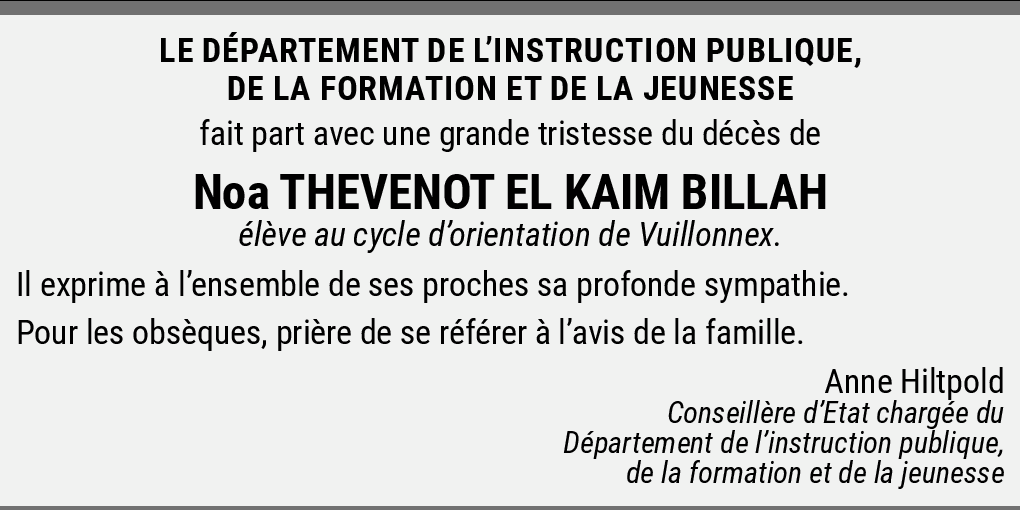 LE DÉPARTEMENT DE L'INSTRUCTION PUBLIQUE,
DE LA FORMATION ET DE LA JEUNESSE

fait part avec une grande tristesse du décès de

Noa THEVENOT EL KAIM BILLAH

élève au cycle d'orientation de Vuillonnex.

Il exprime à l'ensemble de ses proches sa profonde sympathie.

Pour les obsèques, prière de se référer à l'avis de la famille.

Anne Hiltpold
Conseillère d'Etat chargée du
Département de l'instruction publique,
de la formation et de la jeunesse